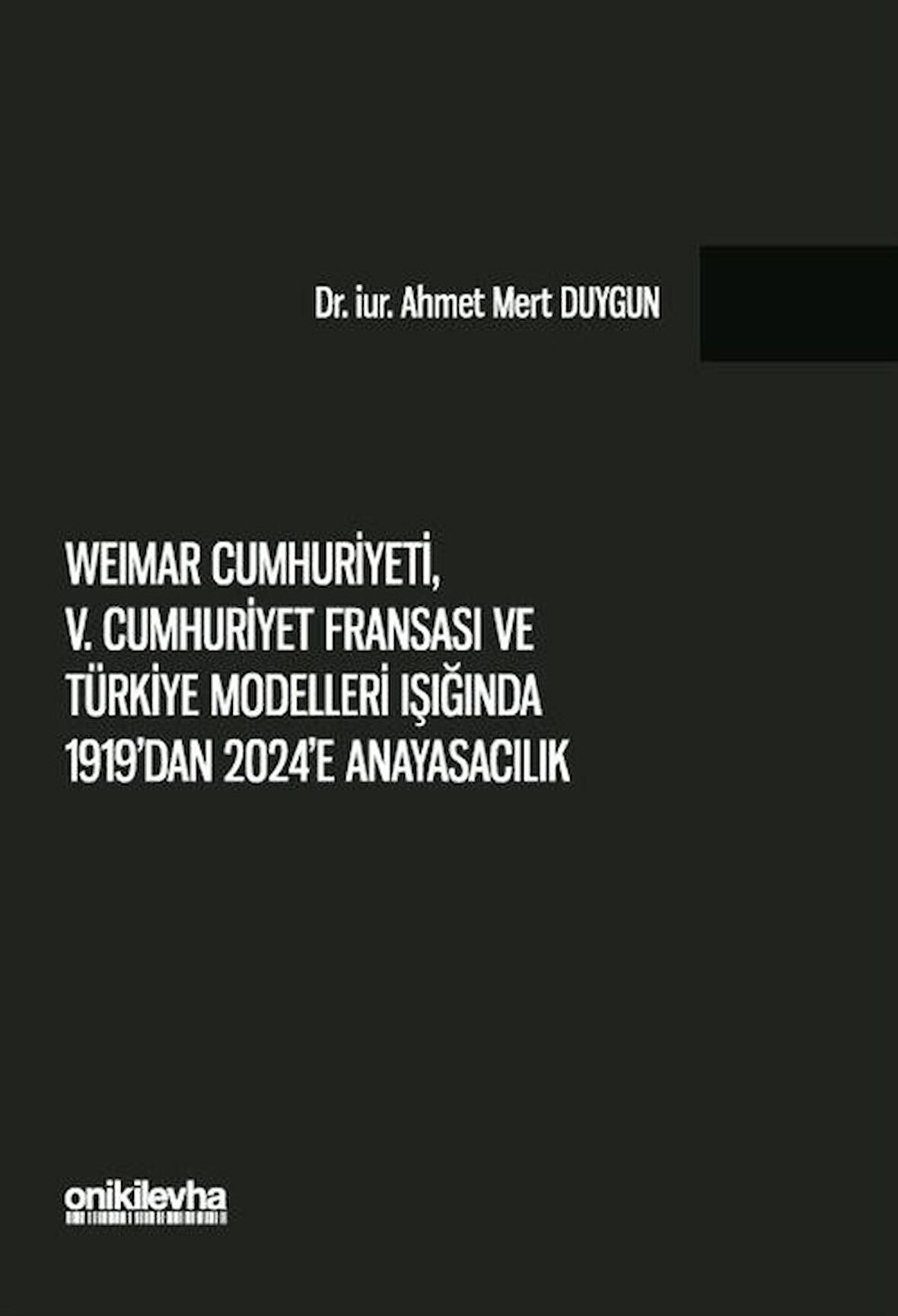 Dr. iur. Ahmet Mert DUYGUN

WEIMAR CUMHURİYETİ,
V. CUMHURİYET FRANSASI VE
TÜRKİYE MODELLERİ IŞIĞINDA
1919'DAN 2024'E ANAYASACILIK

onikilevha